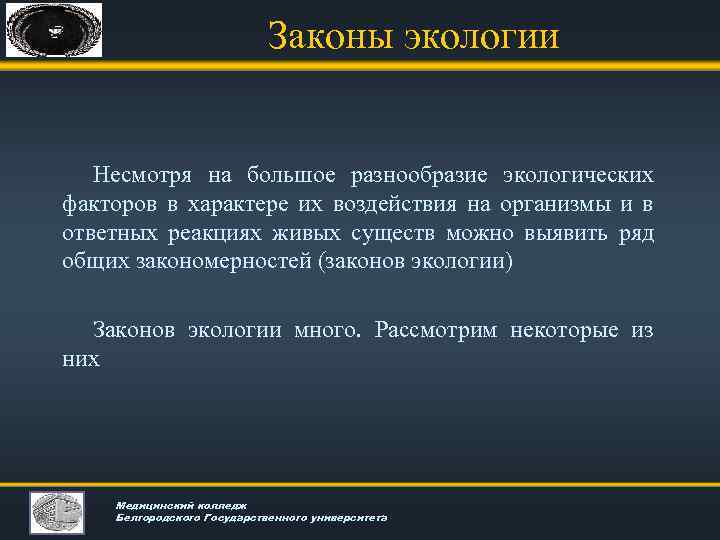 Законы экологии

Несмотря на большое разнообразие экологических факторов в характере их воздействия на организмы и в ответных реакциях живых существ можно выявить ряд общих закономерностей (законов экологии)

Законов экологии много. Рассмотрим некоторые из них

Медицинский колледж
Белгородского Государственного университета